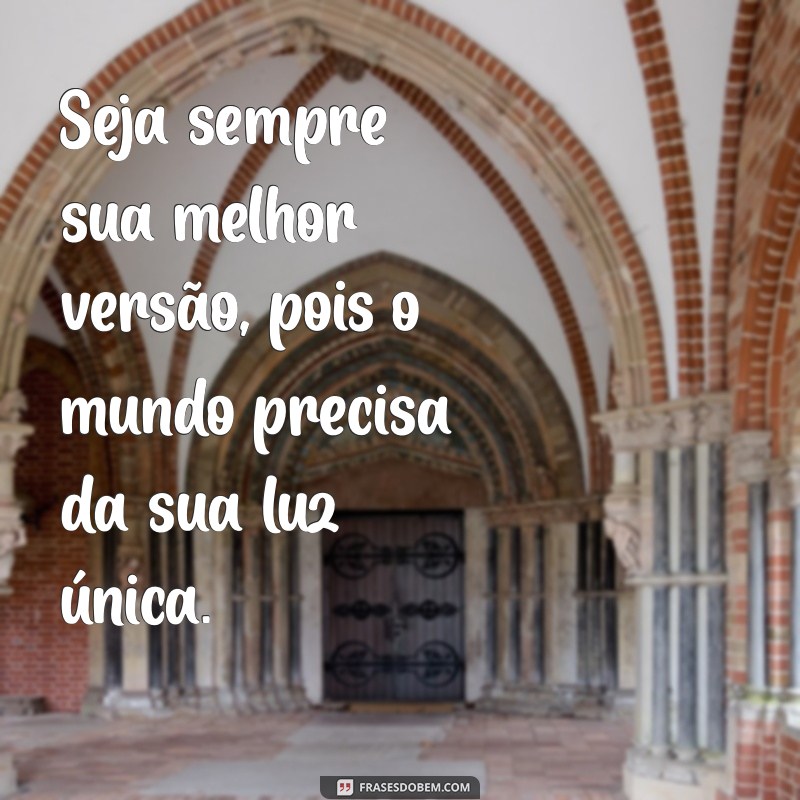 Seja sempre sua melhor versão, pois o mundo precisa da sua luz única.

FRASESDOBEM.COM